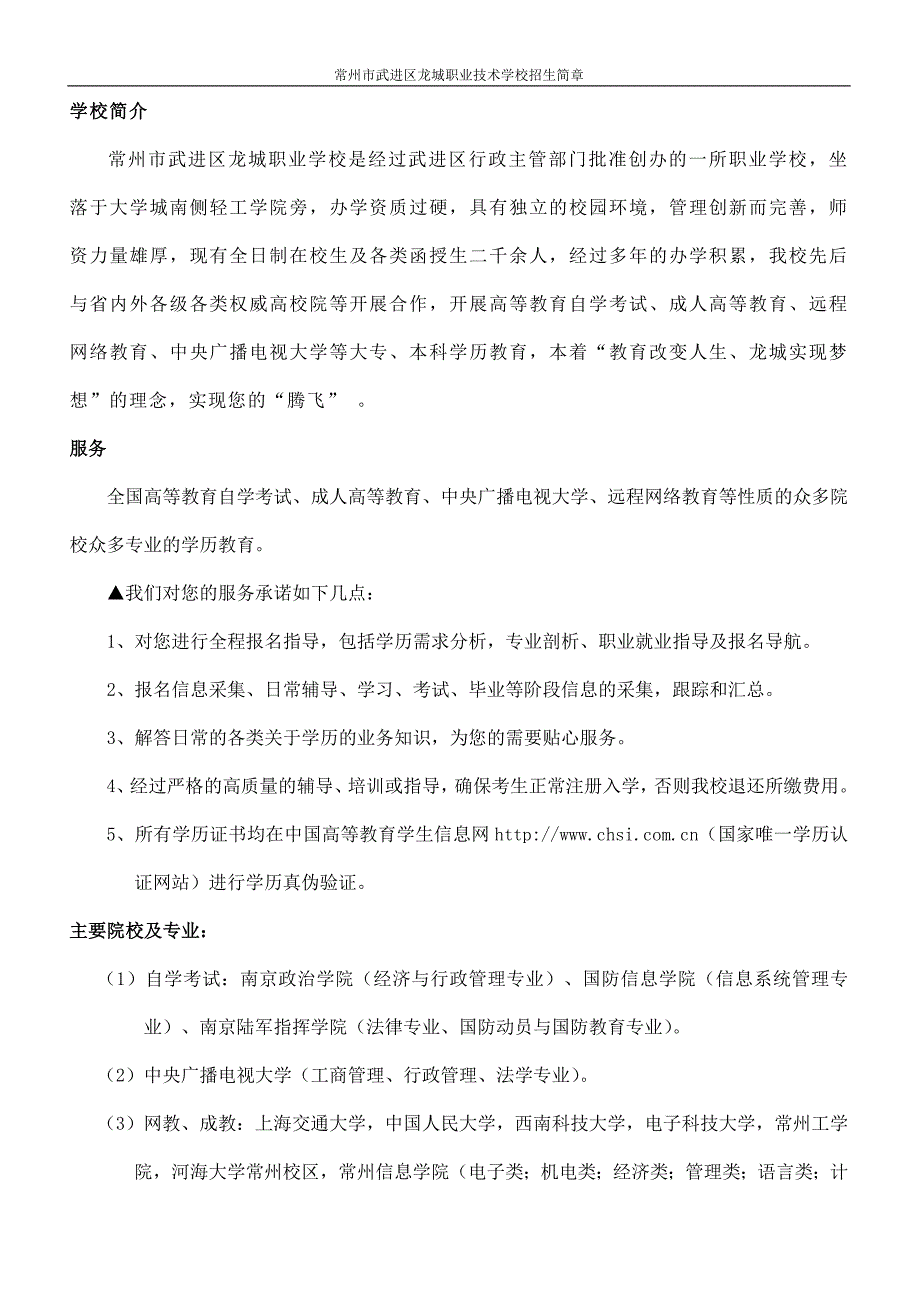 常州市武进区龙城职业技术学校招生简章

学校简介

常州市武进区龙城职业学校是经过武进区行政主管部门批准创办的一所职业学校，坐落于大学城南侧轻工学院旁，办学资质过硬，具有独立的校园环境，管理创新而完善，师资力量雄厚，现有全日制在校生及各类函授生二千余人，经过多年的办学积累，我校先后与省内外各级各类权威高校院等开展合作，开展高等教育自学考试、成人高等教育、远程网络教育、中央广播电视大学等大专、本科学历教育，本着“教育改变人生、龙城实现梦想”的理念，实现您的“腾飞”　。

服务

全国高等教育自学考试、成人高等教育、中央广播电视大学、远程网络教育等性质的众多院校众多专业的学历教育。

▲我们对您的服务承诺如下几点：

1、对您进行全程报名指导，包括学历需求分析，专业剖析、职业就业指导及报名导航。

2、报名信息采集、日常辅导、学习、考试、毕业等阶段信息的采集，跟踪和汇总。

3、解答日常的各类关于学历的业务知识，为您的需要贴心服务。

4、经过严格的高质量的辅导、培训或指导，确保考生正常注册入学，否则我校退还所缴费用。

5、所有学历证书均在中国高等教育学生信息网 http://www.chsi.com.cn（国家唯一学历认证网站）进行学历真伪验证。

主要院校及专业：

（1）自学考试：南京政治学院（经济与行政管理专业）、国防信息学院（信息系统管理专业）、南京陆军指挥学院（法律专业、国防动员与国防教育专业）。

（2）中央广播电视大学（工商管理、行政管理、法学专业）。

（3）网教、成教：上海交通大学，中国人民大学，西南科技大学，电子科技大学，常州工学院，河海大学常州校区，常州信息学院（电子类；机电类；经济类；管理类；语言类；计